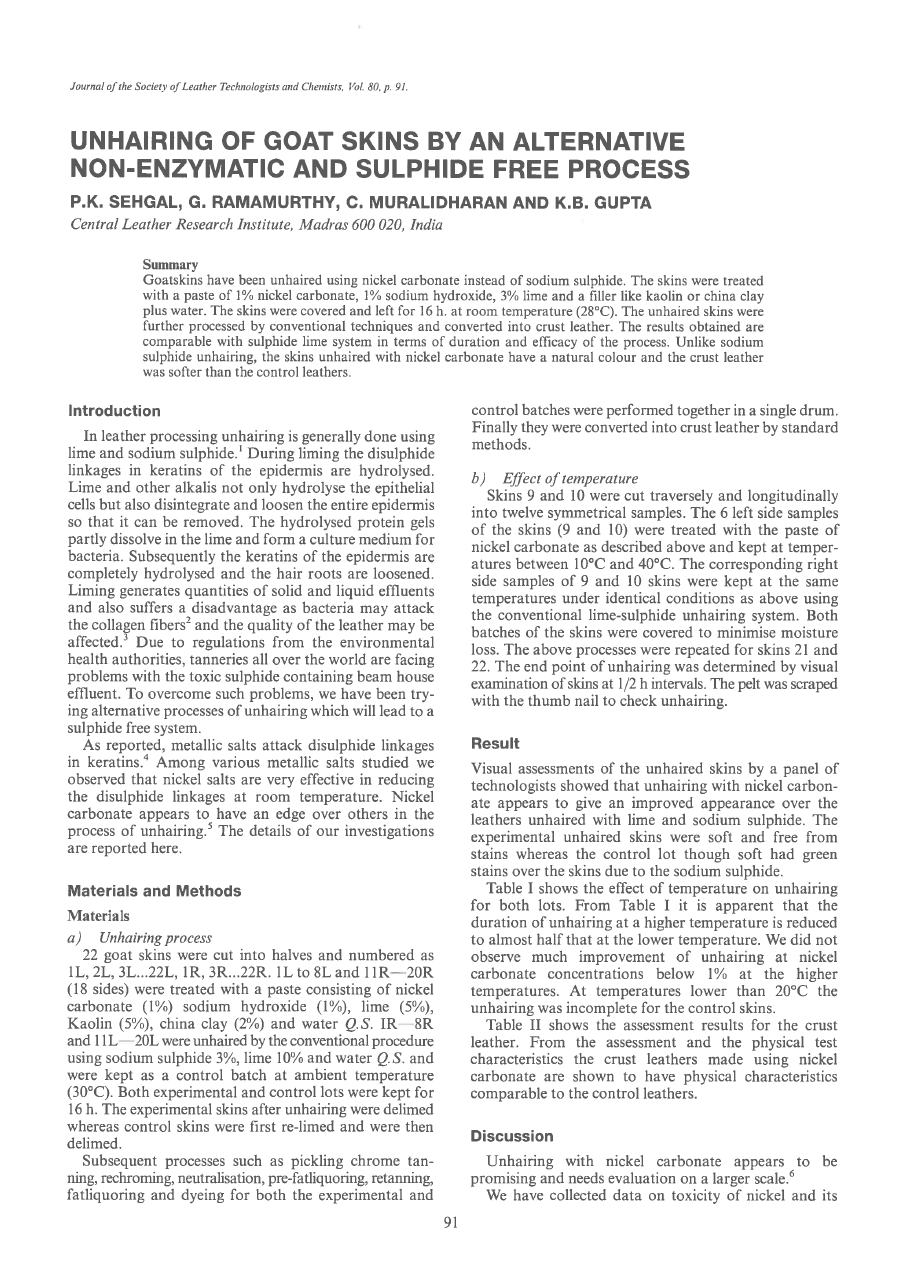 Journal of the Society of Leather Technologists and Chemists, Vol. 80, p. 91.

UNHAIRING OF GOAT SKINS BY AN ALTERNATIVE NON-ENZYMATIC AND SULPHIDE FREE PROCESS

P.K. SEHGAL, G. RAMAMURTHY, C. MURALIDHARAN AND K.B. GUPTA

Central Leather Research Institute, Madras 600 020, India

Summary

Goatskins have been unhaired using nickel carbonate instead of sodium sulphide. The skins were treated with a paste of 1% nickel carbonate, 1% sodium hydroxide, 3% lime and a filler like kaolin or china clay plus water. The skins were covered and left for 16 h. at room temperature (28°C). The unhaired skins were further processed by conventional techniques and converted into crust leather. The results obtained are comparable with sulphide lime system in terms of duration and efficacy of the process. Unlike sodium sulphide unhairing, the skins unhaired with nickel carbonate have a natural colour and the crust leather was softer than the control leathers.

Introduction

In leather processing unhairing is generally done using lime and sodium sulphide.$^1$ During liming the disulphide linkages in keratins of the epidermis are hydrolysed. Lime and other alkalis not only hydrolyse the epithelial cells but also disintegrate and loosen the entire epidermis so that it can be removed. The hydrolysed protein gels partly dissolve in the lime and form a culture medium for bacteria. Subsequently the keratins of the epidermis are completely hydrolysed and the hair roots are loosened. Liming generates quantities of solid and liquid effluents and also suffers a disadvantage as bacteria may attack the collagen fibers$^2$ and the quality of the leather may be affected.$^3$ Due to regulations from the environmental health authorities, tanneries all over the world are facing problems with the toxic sulphide containing beam house effluent. To overcome such problems, we have been trying alternative processes of unhairing which will lead to a sulphide free system.

As reported, metallic salts attack disulphide linkages in keratins.$^4$ Among various metallic salts studied we observed that nickel salts are very effective in reducing the disulphide linkages at room temperature. Nickel carbonate appears to have an edge over others in the process of unhairing.$^5$ The details of our investigations are reported here.

Materials and Methods

Materials

a) Unhairing process

22 goat skins were cut into halves and numbered as 1L, 2L, 3L...22L, 1R, 3R...22R. 1L to 8L and 11R—20R (18 sides) were treated with a paste consisting of nickel carbonate (1%) sodium hydroxide (1%), lime (5%), Kaolin (5%), china clay (2%) and water Q.S. IR—8R and 11L—20L were unhaired by the conventional procedure using sodium sulphide 3%, lime 10% and water Q.S. and were kept as a control batch at ambient temperature (30°C). Both experimental and control lots were kept for 16 h. The experimental skins after unhairing were delimed whereas control skins were first re-limed and were then delimed.

Subsequent processes such as pickling chrome tanning, rechroming, neutralisation, pre-fatliquoring, retanning, fatliquoring and dyeing for both the experimental and control batches were performed together in a single drum. Finally they were converted into crust leather by standard methods.

b) Effect of temperature

Skins 9 and 10 were cut traversely and longitudinally into twelve symmetrical samples. The 6 left side samples of the skins (9 and 10) were treated with the paste of nickel carbonate as described above and kept at temperatures between 10°C and 40°C. The corresponding right side samples of 9 and 10 skins were kept at the same temperatures under identical conditions as above using the conventional lime-sulphide unhairing system. Both batches of the skins were covered to minimise moisture loss. The above processes were repeated for skins 21 and 22. The end point of unhairing was determined by visual examination of skins at 1/2 h intervals. The pelt was scraped with the thumb nail to check unhairing.

Result

Visual assessments of the unhaired skins by a panel of technologists showed that unhairing with nickel carbonate appears to give an improved appearance over the leathers unhaired with lime and sodium sulphide. The experimental unhaired skins were soft and free from stains whereas the control lot though soft had green stains over the skins due to the sodium sulphide.

Table I shows the effect of temperature on unhairing for both lots. From Table I it is apparent that the duration of unhairing at a higher temperature is reduced to almost half that at the lower temperature. We did not observe much improvement of unhairing at nickel carbonate concentrations below 1% at the higher temperatures. At temperatures lower than 20°C the unhairing was incomplete for the control skins.

Table II shows the assessment results for the crust leather. From the assessment and the physical test characteristics the crust leathers made using nickel carbonate are shown to have physical characteristics comparable to the control leathers.

Discussion

Unhairing with nickel carbonate appears to be promising and needs evaluation on a larger scale.$^6$

We have collected data on toxicity of nickel and its

91